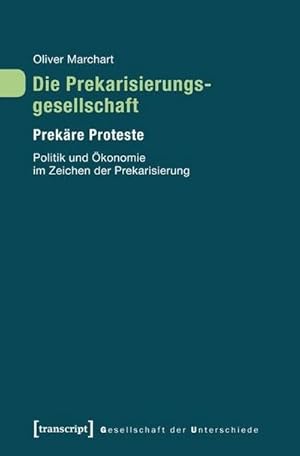 Oliver Marchart

Die Prekarisierungsgesellschaft

Prekäre Proteste

Politik und Ökonomie im Zeichen der Prekarisierung

[transcript] Gesellschaft der Unterschiede